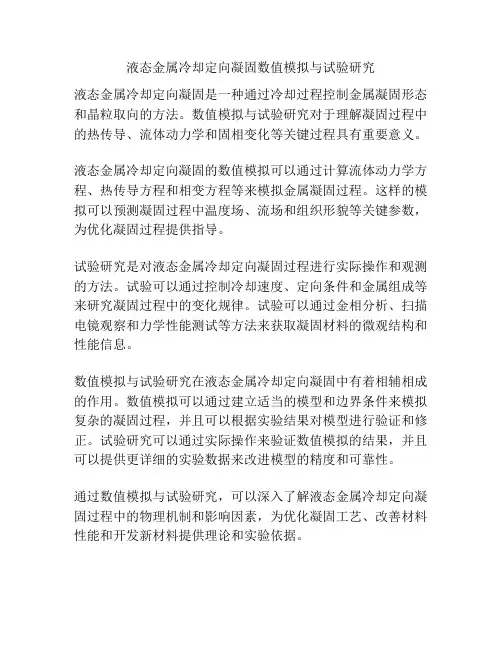 液态金属冷却定向凝固数值模拟与试验研究

液态金属冷却定向凝固是一种通过冷却过程控制金属凝固形态和晶粒取向的方法。数值模拟与试验研究对于理解凝固过程中的热传导、流体动力学和固相变化等关键过程具有重要意义。

液态金属冷却定向凝固的数值模拟可以通过计算流体动力学方程、热传导方程和相变方程等来模拟金属凝固过程。这样的模拟可以预测凝固过程中温度场、流场和组织形貌等关键参数，为优化凝固过程提供指导。

试验研究是对液态金属冷却定向凝固过程进行实际操作和观测的方法。试验可以通过控制冷却速度、定向条件和金属组成等来研究凝固过程中的变化规律。试验可以通过金相分析、扫描电镜观察和力学性能测试等方法来获取凝固材料的微观结构和性能信息。

数值模拟与试验研究在液态金属冷却定向凝固中有着相辅相成的作用。数值模拟可以通过建立适当的模型和边界条件来模拟复杂的凝固过程，并且可以根据实验结果对模型进行验证和修正。试验研究可以通过实际操作来验证数值模拟的结果，并且可以提供更详细的实验数据来改进模型的精度和可靠性。

通过数值模拟与试验研究，可以深入了解液态金属冷却定向凝固过程中的物理机制和影响因素，为优化凝固工艺、改善材料性能和开发新材料提供理论和实验依据。